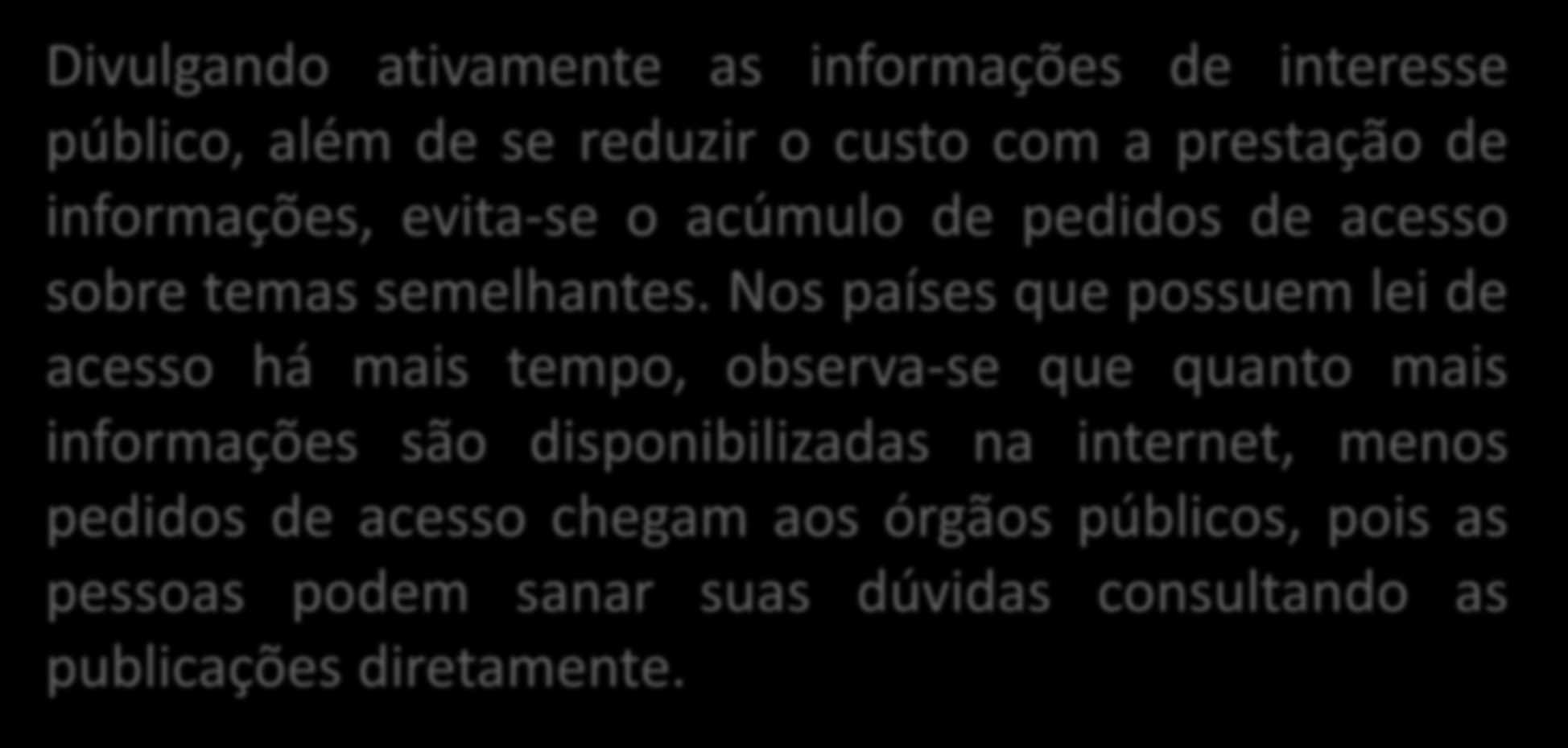 Divulgando ativamente as informações de interesse público, além de se reduzir o custo com a prestação de informações, evita-se o acúmulo de pedidos de acesso sobre temas semelhantes. Nos países que possuem lei de acesso há mais tempo, observa-se que quanto mais informações são disponibilizadas na internet, menos pedidos de acesso chegam aos órgãos públicos, pois as pessoas podem sanar suas dúvidas consultando as publicações diretamente.